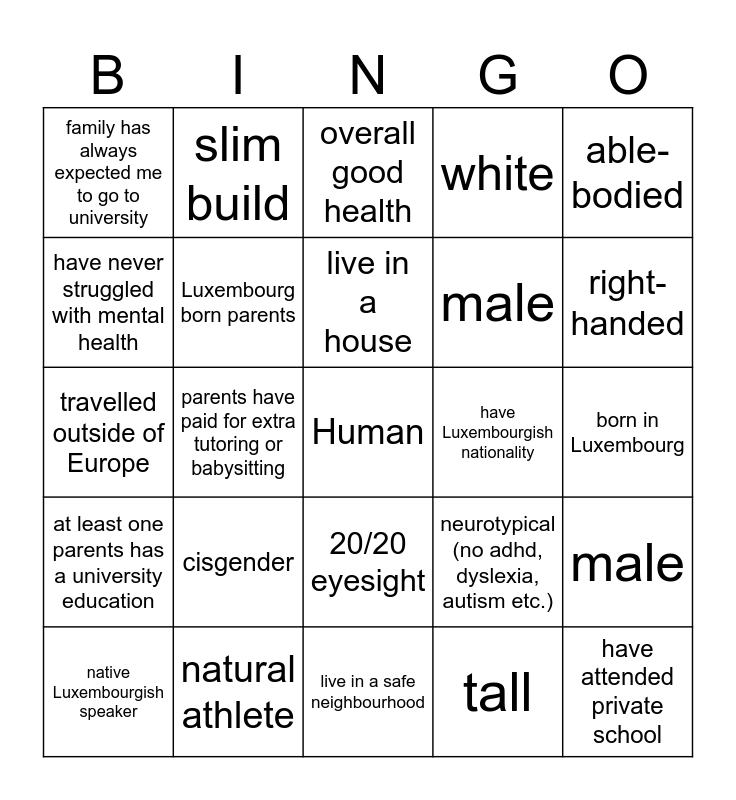 | B | I | N | G | O |
|---|---|---|---|---|
| family has always expected me to go to university | slim build | overall good health | white | able-bodied |
| have never struggled with mental health | Luxembourg born parents | live in a house | male | right-handed |
| travelled outside of Europe | parents have paid for extra tutoring or babysitting | Human | have Luxembourgish nationality | born in Luxembourg |
| at least one parents has a university education | cisgender | 20/20 eyesight | neurotypical (no adhd, dyslexia, autism etc.) | male |
| native Luxembourgish speaker | natural athlete | live in a safe neighbourhood | tall | have attended private school |